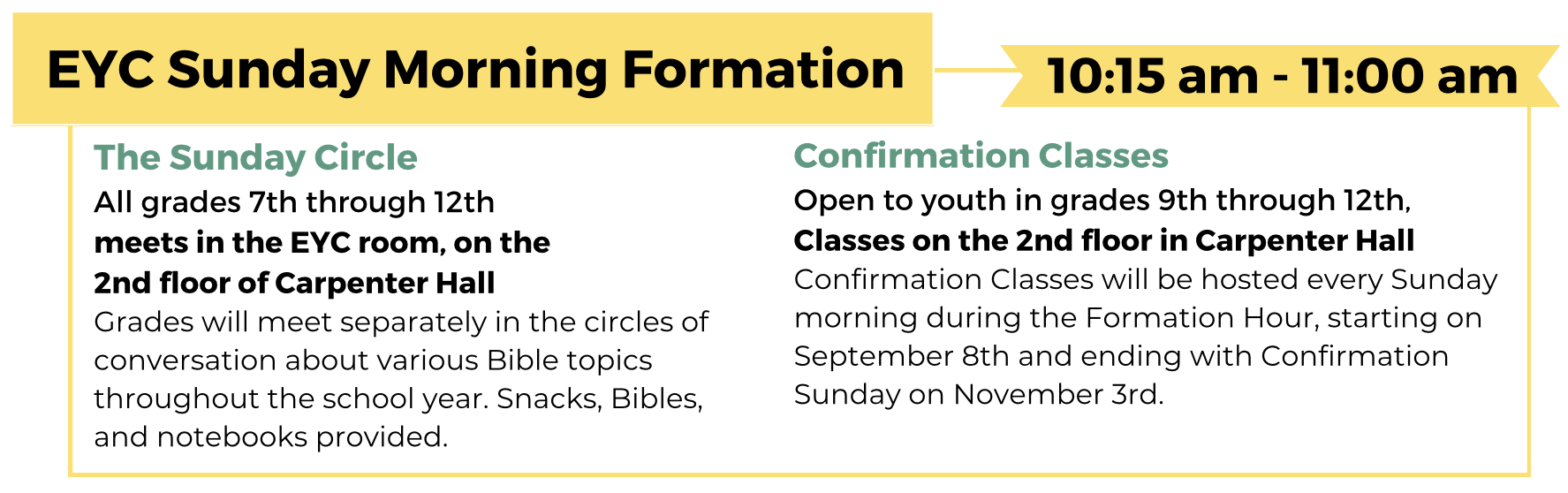 EYC Sunday Morning Formation

10:15 am - 11:00 am

The Sunday Circle

All grades 7th through 12th

meets in the EYC room, on the

2nd floor of Carpenter Hall

Grades will meet separately in the circles of conversation about various Bible topics throughout the school year. Snacks, Bibles, and notebooks provided.

Confirmation Classes

Open to youth in grades 9th through 12th,

Classes on the 2nd floor in Carpenter Hall

Confirmation Classes will be hosted every Sunday morning during the Formation Hour, starting on September 8th and ending with Confirmation Sunday on November 3rd.